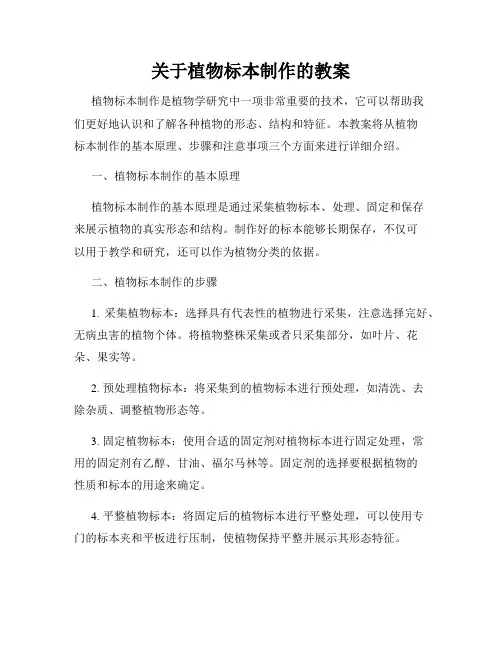 关于植物标本制作的教案

植物标本制作是植物学研究中一项非常重要的技术，它可以帮助我们更好地认识和了解各种植物的形态、结构和特征。本教案将从植物标本制作的基本原理、步骤和注意事项三个方面来进行详细介绍。

一、植物标本制作的基本原理

植物标本制作的基本原理是通过采集植物标本、处理、固定和保存来展示植物的真实形态和结构。制作好的标本能够长期保存，不仅可以用于教学和研究，还可以作为植物分类的依据。

二、植物标本制作的步骤

1. 采集植物标本：选择具有代表性的植物进行采集，注意选择完好、无病虫害的植物个体。将植物整株采集或者只采集部分，如叶片、花朵、果实等。

2. 预处理植物标本：将采集到的植物标本进行预处理，如清洗、去除杂质、调整植物形态等。

3. 固定植物标本：使用合适的固定剂对植物标本进行固定处理，常用的固定剂有乙醇、甘油、福尔马林等。固定剂的选择要根据植物的性质和标本的用途来确定。

4. 平整植物标本：将固定后的植物标本进行平整处理，可以使用专门的标本夹和平板进行压制，使植物保持平整并展示其形态特征。